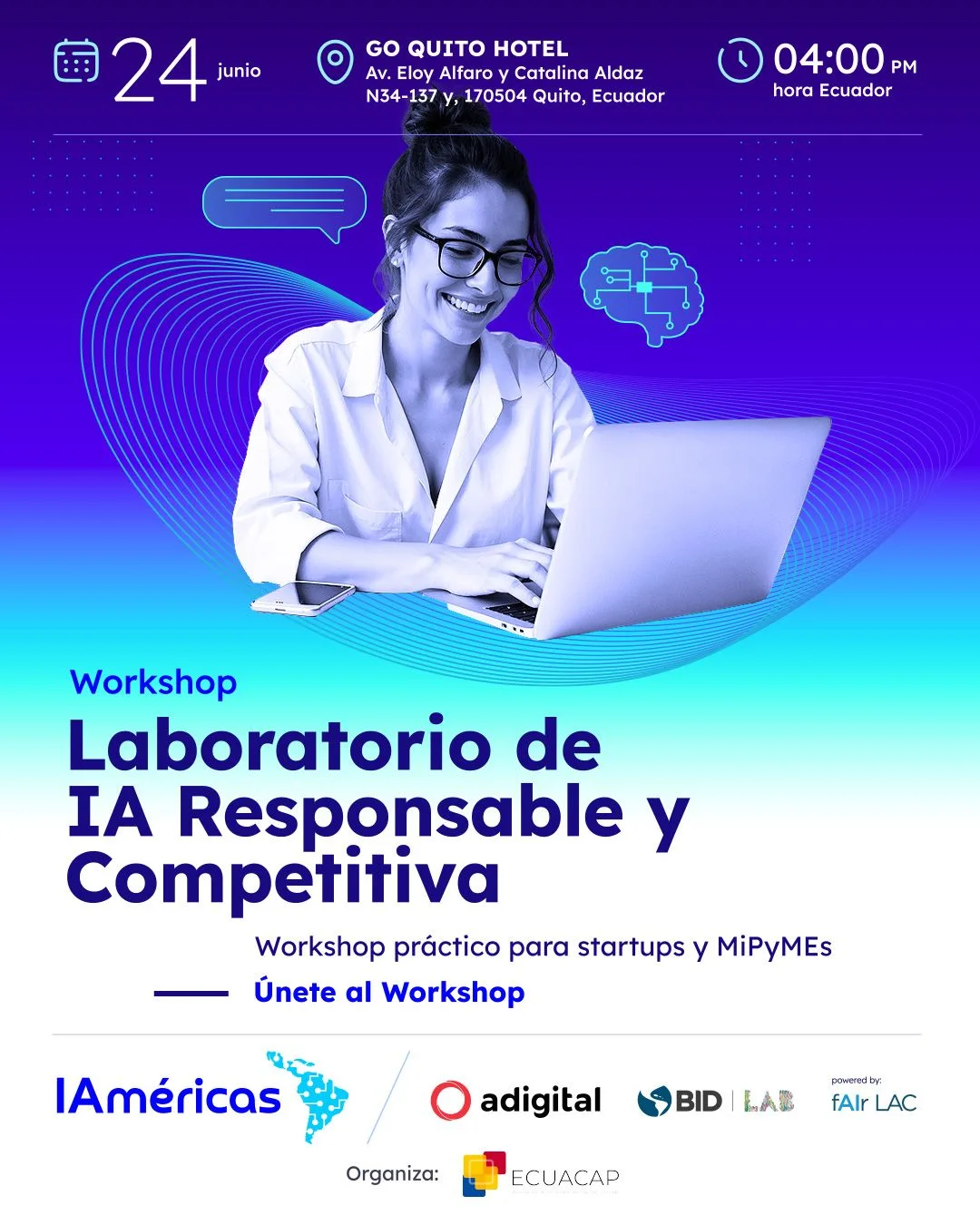 24 junio

GO QUITO HOTEL
Av. Eloy Alfaro y Catalina Aldaz
N34-137 y, 170504 Quito, Ecuador

04:00 PM
hora Ecuador

Workshop

Laboratorio de IA Responsable y Competitiva

Workshop práctico para startups y MiPyMEs

Únete al Workshop

IAméricas

adigital

BID LAB

powered by:
fAIr LAC

Organiza:

ECUACAP